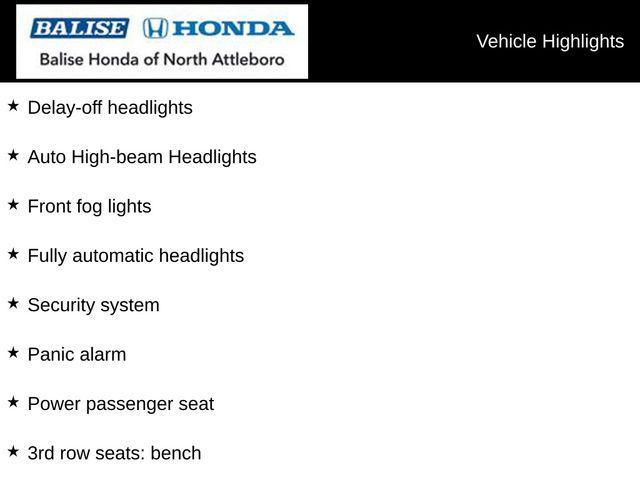 BALISE HONDA
Balise Honda of North Attleboro

Vehicle Highlights

★ Delay-off headlights

★ Auto High-beam Headlights

★ Front fog lights

★ Fully automatic headlights

★ Security system

★ Panic alarm

★ Power passenger seat

★ 3rd row seats: bench